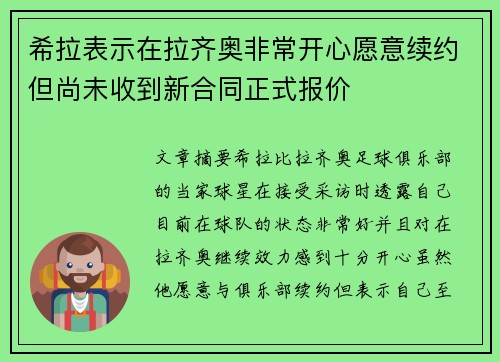 希拉表示在拉齐奥非常开心愿意续约但尚未收到新合同正式报价

文章摘要希拉比拉齐奥足球俱乐部的当家球星在接受采访时透露自己目前在球队的状态非常好并且对在拉齐奥继续效力感到十分开心虽然他愿意与俱乐部续约但表示自己至